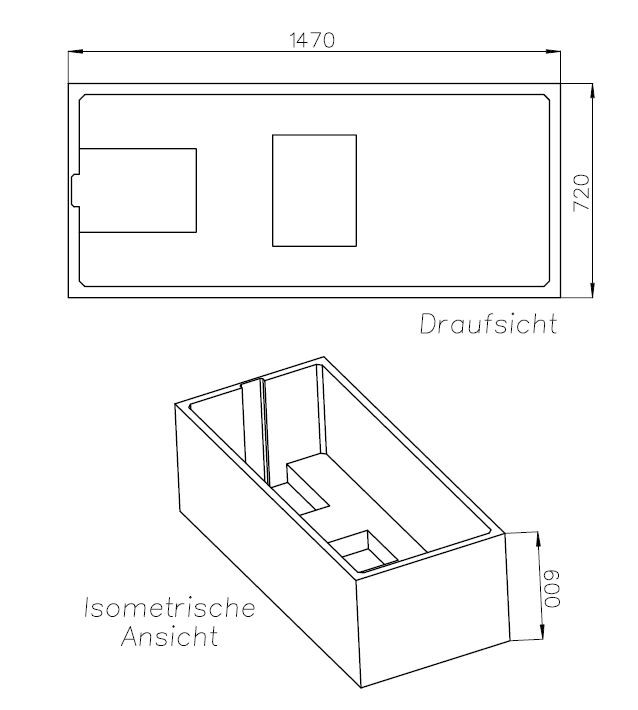 1470

720

Draufsicht

Isometrische Ansicht

600